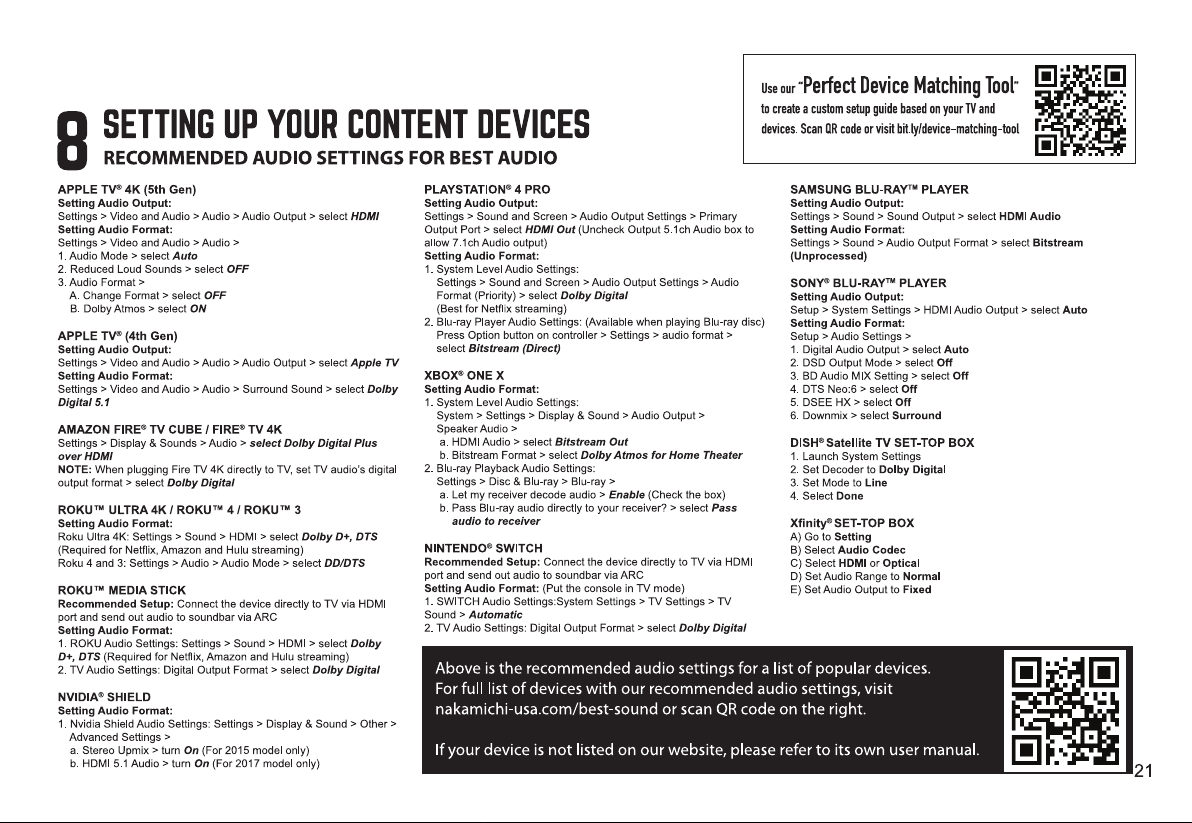 Use our "Perfect Device Matching Tool" to create a custom setup guide based on your TV and devices. Scan QR code or visit bit.ly/device-matching-tool

8 SETTING UP YOUR CONTENT DEVICES
RECOMMENDED AUDIO SETTINGS FOR BEST AUDIO

APPLE TV® 4K (5th Gen)
Setting Audio Output:
Settings > Video and Audio > Audio > Audio Output > select HDMI
Setting Audio Format:
Settings > Video and Audio > Audio >
1. Audio Mode > select Auto
2. Reduced Loud Sounds > select OFF
3. Audio Format >
A. Change Format > select OFF
B. Dolby Atmos > select ON

APPLE TV® (4th Gen)
Setting Audio Output:
Settings > Video and Audio > Audio > Audio Output > select Apple TV
Setting Audio Format:
Settings > Video and Audio > Audio > Surround Sound > select Dolby Digital 5.1

AMAZON FIRE® TV CUBE / FIRE® TV 4K
Settings > Display & Sounds > Audio > select Dolby Digital Plus over HDMI
NOTE: When plugging Fire TV 4K directly to TV, set TV audio's digital output format > select Dolby Digital

ROKU™ ULTRA 4K / ROKU™ 4 / ROKU™ 3
Setting Audio Format:
Roku Ultra 4K: Settings > Sound > HDMI > select Dolby D+, DTS (Required for Netflix, Amazon and Hulu streaming)
Roku 4 and 3: Settings > Audio > Audio Mode > select DD/DTS

ROKU™ MEDIA STICK
Recommended Setup: Connect the device directly to TV via HDMI port and send out audio to soundbar via ARC
Setting Audio Format:
1. ROKU Audio Settings: Settings > Sound > HDMI > select Dolby D+, DTS (Required for Netflix, Amazon and Hulu streaming)
2. TV Audio Settings: Digital Output Format > select Dolby Digital

NVIDIA® SHIELD
Setting Audio Format:
1. Nvidia Shield Audio Settings: Settings > Display & Sound > Other > Advanced Settings >
a. Stereo Upmix > turn On (For 2015 model only)
b. HDMI 5.1 Audio > turn On (For 2017 model only)

PLAYSTATION® 4 PRO
Setting Audio Output:
Settings > Sound and Screen > Audio Output Settings > Primary Output Port > select HDMI Out (Uncheck Output 5.1ch Audio box to allow 7.1ch Audio output)
Setting Audio Format:
1. System Level Audio Settings:
Settings > Sound and Screen > Audio Output Settings > Audio Format (Priority) > select Dolby Digital
(Best for Netflix streaming)
2. Blu-ray Player Audio Settings: (Available when playing Blu-ray disc)
Press Option button on controller > Settings > audio format > select Bitstream (Direct)

XBOX® ONE X
Setting Audio Format:
1. System Level Audio Settings:
System > Settings > Display & Sound > Audio Output > Speaker Audio >
a. HDMI Audio > select Bitstream Out
b. Bitstream Format > select Dolby Atmos for Home Theater
2. Blu-ray Playback Audio Settings:
Settings > Disc & Blu-ray > Blu-ray >
a. Let my receiver decode audio > Enable (Check the box)
b. Pass Blu-ray audio directly to your receiver? > select Pass audio to receiver

NINTENDO® SWITCH
Recommended Setup: Connect the device directly to TV via HDMI port and send out audio to soundbar via ARC
Setting Audio Format: (Put the console in TV mode)
1. SWITCH Audio Settings:System Settings > TV Settings > TV Sound > Automatic
2. TV Audio Settings: Digital Output Format > select Dolby Digital

SAMSUNG BLU-RAY™ PLAYER
Setting Audio Output:
Settings > Sound > Sound Output > select HDMI Audio
Setting Audio Format:
Settings > Sound > Audio Output Format > select Bitstream (Unprocessed)

SONY® BLU-RAY™ PLAYER
Setting Audio Output:
Setup > System Settings > HDMI Audio Output > select Auto
Setting Audio Format:
Setup > Audio Settings >
1. Digital Audio Output > select Auto
2. DSD Output Mode > select Off
3. BD Audio MIX Setting > select Off
4. DTS Neo:6 > select Off
5. DSEE HX > select Off
6. Downmix > select Surround

DISH® Satellite TV SET-TOP BOX
1. Launch System Settings
2. Set Decoder to Dolby Digital
3. Set Mode to Line
4. Select Done

Xfinity® SET-TOP BOX
A) Go to Setting
B) Select Audio Codec
C) Select HDMI or Optical
D) Set Audio Range to Normal
E) Set Audio Output to Fixed

Above is the recommended audio settings for a list of popular devices. For full list of devices with our recommended audio settings, visit nakamichi-usa.com/best-sound or scan QR code on the right.

If your device is not listed on our website, please refer to its own user manual.

21